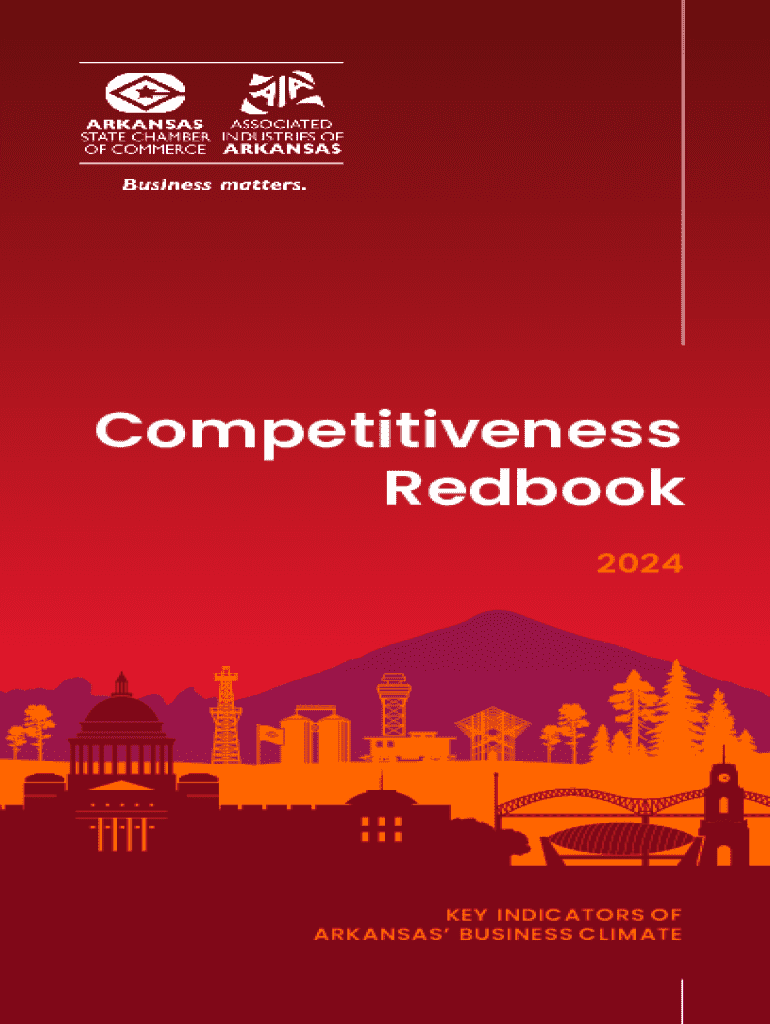 ARKANSAS STATE CHAMBER OF COMMERCE

ASSOCIATED INDUSTRIES OF ARKANSAS

Business matters.

Competitiveness Redbook

2024

KEY INDICATORS OF ARKANSAS' BUSINESS CLIMATE